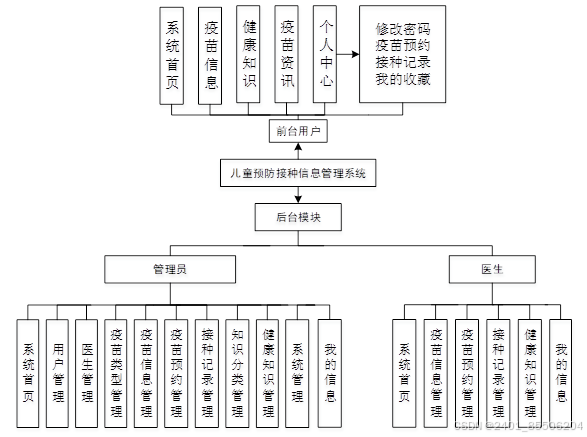 系统首页

疫苗信息

健康知识

疫苗资讯

个人中心

修改密码
疫苗预约
接种记录
我的收藏

前台用户

儿童预防接种信息管理系统

后台模块

管理员

医生

系统首页

用户管理

医生管理

疫苗类型管理

疫苗信息管理

疫苗预约管理

接种记录管理

知识分类管理

健康知识管理

系统管理

我的信息

系统首页

疫苗信息管理

疫苗预约管理

接种记录管理

健康知识管理

我的信息

CSDN @2401_85596204